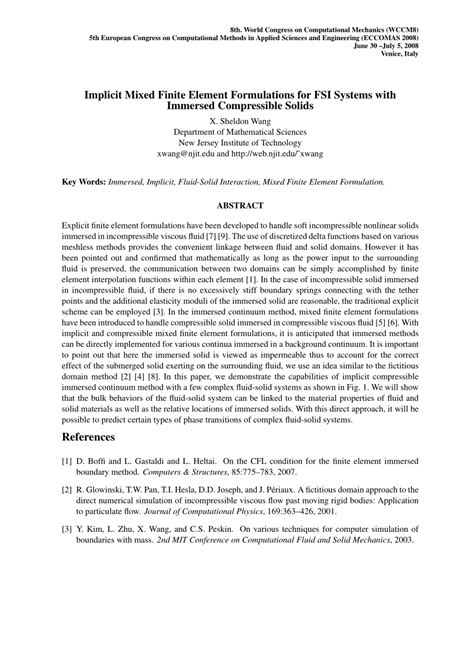 8th. World Congress on Computational Mechanics (WCCM8)
5th European Congress on Computational Methods in Applied Sciences and Engineering (ECCOMAS 2008)
June 30 –July 5, 2008
Venice, Italy

Implicit Mixed Finite Element Formulations for FSI Systems with Immersed Compressible Solids

X. Sheldon Wang
Department of Mathematical Sciences
New Jersey Institute of Technology
xwang@njit.edu and http://web.njit.edu/˜xwang

Key Words: Immersed, Implicit, Fluid-Solid Interaction, Mixed Finite Element Formulation.

ABSTRACT

Explicit finite element formulations have been developed to handle soft incompressible nonlinear solids immersed in incompressible viscous fluid [7] [9]. The use of discretized delta functions based on various meshless methods provides the convenient linkage between fluid and solid domains. However it has been pointed out and confirmed that mathematically as long as the power input to the surrounding fluid is preserved, the communication between two domains can be simply accomplished by finite element interpolation functions within each element [1]. In the case of incompressible solid immersed in incompressible fluid, if there is no excessively stiff boundary springs connecting with the tether points and the additional elasticity moduli of the immersed solid are reasonable, the traditional explicit scheme can be employed [3]. In the immersed continuum method, mixed finite element formulations have been introduced to handle compressible solid immersed in compressible viscous fluid [5] [6]. With implicit and compressible mixed finite element formulations, it is anticipated that immersed methods can be directly implemented for various continua immersed in a background continuum. It is important to point out that here the immersed solid is viewed as impermeable thus to account for the correct effect of the submerged solid exerting on the surrounding fluid, we use an idea similar to the fictitious domain method [2] [4] [8]. In this paper, we demonstrate the capabilities of implicit compressible immersed continuum method with a few complex fluid-solid systems as shown in Fig. 1. We will show that the bulk behaviors of the fluid-solid system can be linked to the material properties of fluid and solid materials as well as the relative locations of immersed solids. With this direct approach, it will be possible to predict certain types of phase transitions of complex fluid-solid systems.

References

[1] D. Boffi and L. Gastaldi and L. Heltai. On the CFL condition for the finite element immersed boundary method. Computers & Structures, 85:775–783, 2007.

[2] R. Glowinski, T.W. Pan, T.I. Hesla, D.D. Joseph, and J. Périaux. A fictitious domain approach to the direct numerical simulation of incompressible viscous flow past moving rigid bodies: Application to particulate flow. Journal of Computational Physics, 169:363–426, 2001.

[3] Y. Kim, L. Zhu, X. Wang, and C.S. Peskin. On various techniques for computer simulation of boundaries with mass. 2nd MIT Conference on Computational Fluid and Solid Mechanics, 2003.